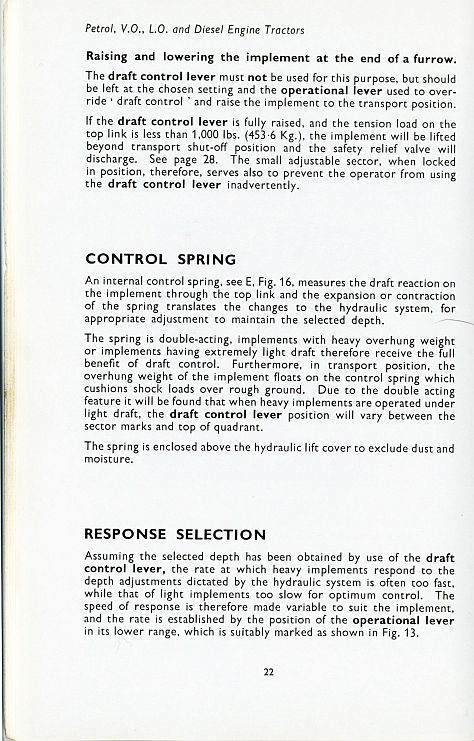 Petrol, V.O., L.O. and Diesel Engine Tractors

Raising and lowering the implement at the end of a furrow.

The draft control lever must not be used for this purpose, but should be left at the chosen setting and the operational lever used to override ' draft control ' and raise the implement to the transport position.

If the draft control lever is fully raised, and the tension load on the top link is less than 1,000 lbs. (453·6 Kg.), the implement will be lifted beyond transport shut-off position and the safety relief valve will discharge. See page 28. The small adjustable sector, when locked in position, therefore, serves also to prevent the operator from using the draft control lever inadvertently.

CONTROL SPRING

An internal control spring, see E, Fig. 16, measures the draft reaction on the implement through the top link and the expansion or contraction of the spring translates the changes to the hydraulic system, for appropriate adjustment to maintain the selected depth.

The spring is double-acting, implements with heavy overhung weight or implements having extremely light draft therefore receive the full benefit of draft control. Furthermore, in transport position, the overhung weight of the implement floats on the control spring which cushions shock loads over rough ground. Due to the double acting feature it will be found that when heavy implements are operated under light draft, the draft control lever position will vary between the sector marks and top of quadrant.

The spring is enclosed above the hydraulic lift cover to exclude dust and moisture.

RESPONSE SELECTION

Assuming the selected depth has been obtained by use of the draft control lever, the rate at which heavy implements respond to the depth adjustments dictated by the hydraulic system is often too fast, while that of light implements too slow for optimum control. The speed of response is therefore made variable to suit the implement, and the rate is established by the position of the operational lever in its lower range, which is suitably marked as shown in Fig. 13.

22